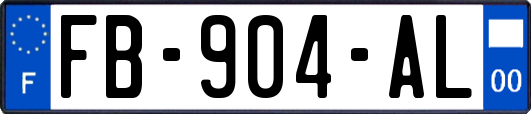 F

FB-904-AL

00